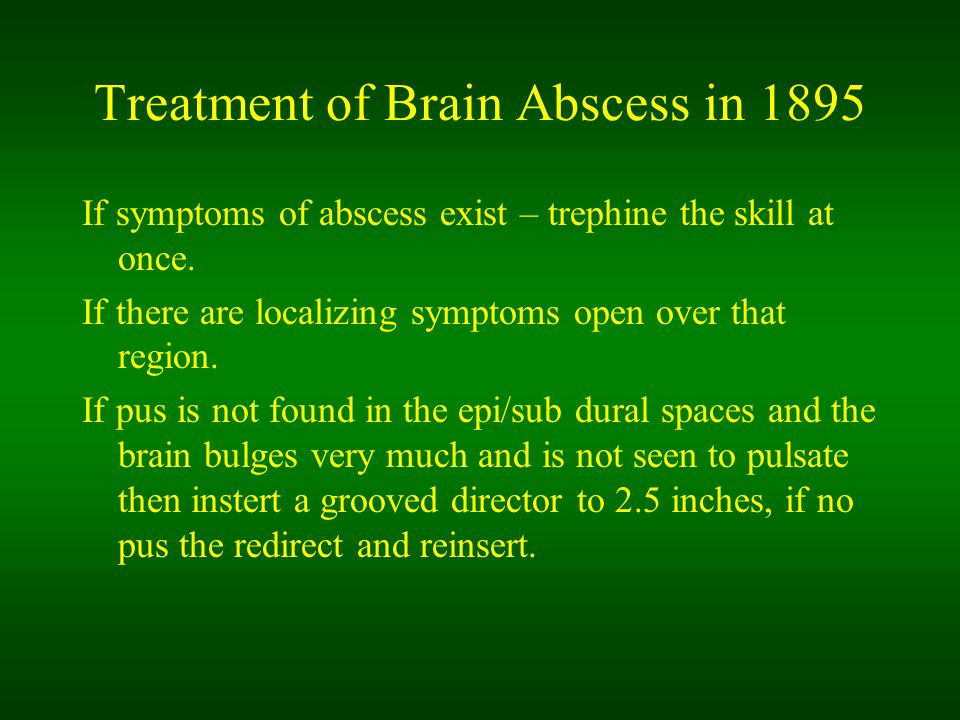 Treatment of Brain Abscess in 1895

If symptoms of abscess exist – trephine the skill at once.

If there are localizing symptoms open over that region.

If pus is not found in the epi/sub dural spaces and the brain bulges very much and is not seen to pulsate then instert a grooved director to 2.5 inches, if no pus the redirect and reinsert.